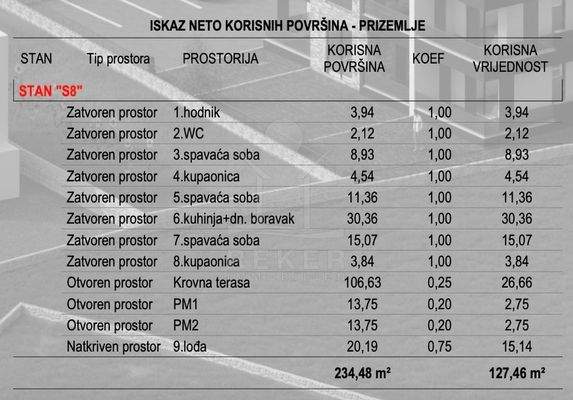 ISKAZ NETO KORISNIH POVRŠINA - PRIZEMLJE

| STAN | Tip prostora | PROSTORIJA | KORISNA POVRŠINA | KOEF | KORISNA VRIJEDNOST |
|---|---|---|---|---|---|
| STAN "S8" | | | | | |
| | Zatvoren prostor | 1.hodnik | 3,94 | 1,00 | 3,94 |
| | Zatvoren prostor | 2.WC | 2,12 | 1,00 | 2,12 |
| | Zatvoren prostor | 3.spavaća soba | 8,93 | 1,00 | 8,93 |
| | Zatvoren prostor | 4.kupaonica | 4,54 | 1,00 | 4,54 |
| | Zatvoren prostor | 5.spavaća soba | 11,36 | 1,00 | 11,36 |
| | Zatvoren prostor | 6.kuhinja+dn. boravak | 30,36 | 1,00 | 30,36 |
| | Zatvoren prostor | 7.spavaća soba | 15,07 | 1,00 | 15,07 |
| | Zatvoren prostor | 8.kupaonica | 3,84 | 1,00 | 3,84 |
| | Otvoren prostor | Krovna terasa | 106,63 | 0,25 | 26,66 |
| | Otvoren prostor | PM1 | 13,75 | 0,20 | 2,75 |
| | Otvoren prostor | PM2 | 13,75 | 0,20 | 2,75 |
| | Natkriven prostor | 9.lođa | 20,19 | 0,75 | 15,14 |
| | | | 234,48 m² | | 127,46 m² |